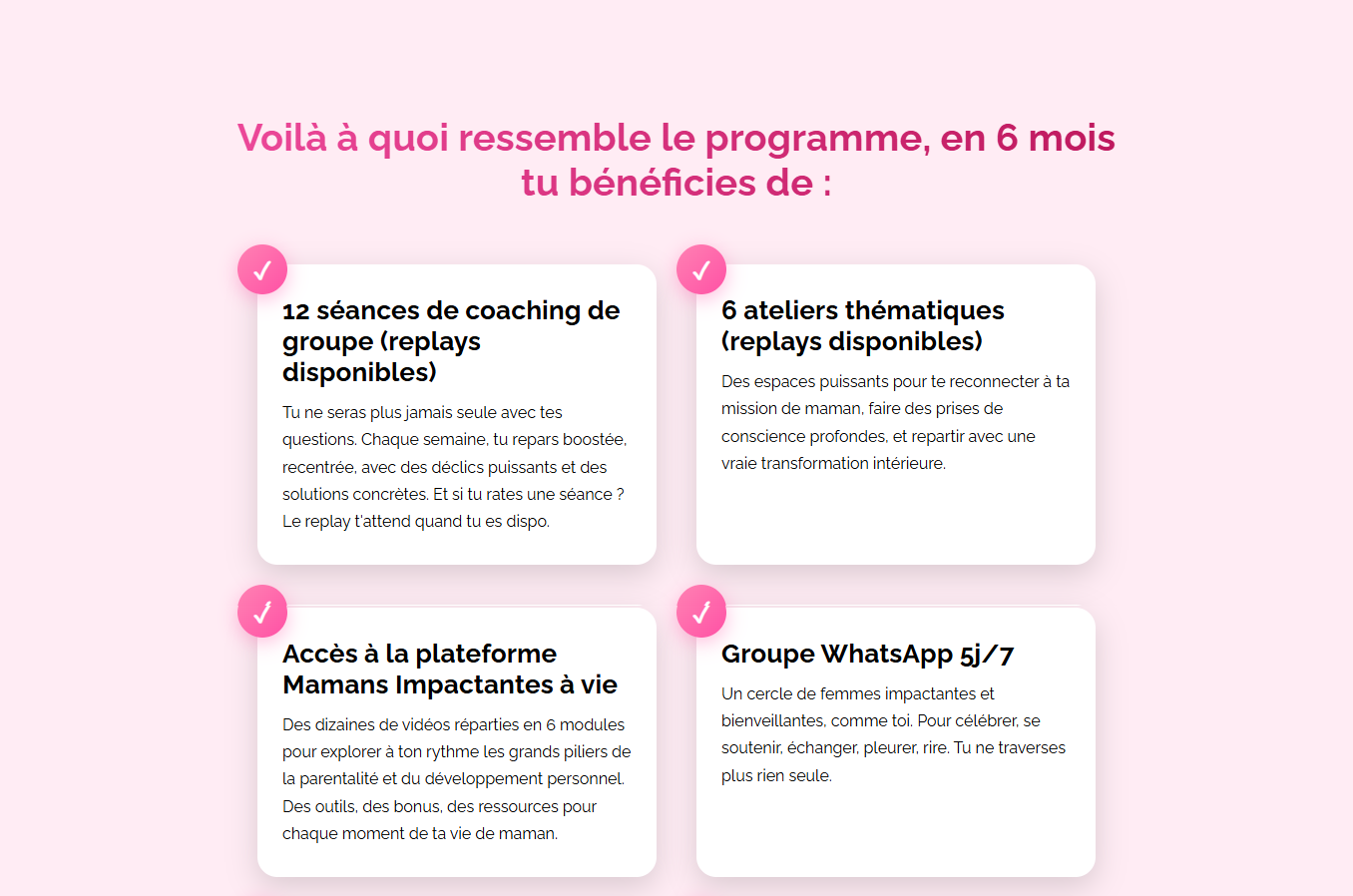 Voilà à quoi ressemble le programme, en 6 mois tu bénéficies de :

12 séances de coaching de groupe (replays disponibles)

Tu ne seras plus jamais seule avec tes questions. Chaque semaine, tu repars boostée, recentrée, avec des déclics puissants et des solutions concrètes. Et si tu rates une séance ? Le replay t'attend quand tu es dispo.

6 ateliers thématiques (replays disponibles)

Des espaces puissants pour te reconnecter à ta mission de maman, faire des prises de conscience profondes, et repartir avec une vraie transformation intérieure.

Accès à la plateforme Mamans Impactantes à vie

Des dizaines de vidéos réparties en 6 modules pour explorer à ton rythme les grands piliers de la parentalité et du développement personnel. Des outils, des bonus, des ressources pour chaque moment de ta vie de maman.

Groupe WhatsApp 5j/7

Un cercle de femmes impactantes et bienveillantes, comme toi. Pour célébrer, se soutenir, échanger, pleurer, rire. Tu ne traverses plus rien seule.